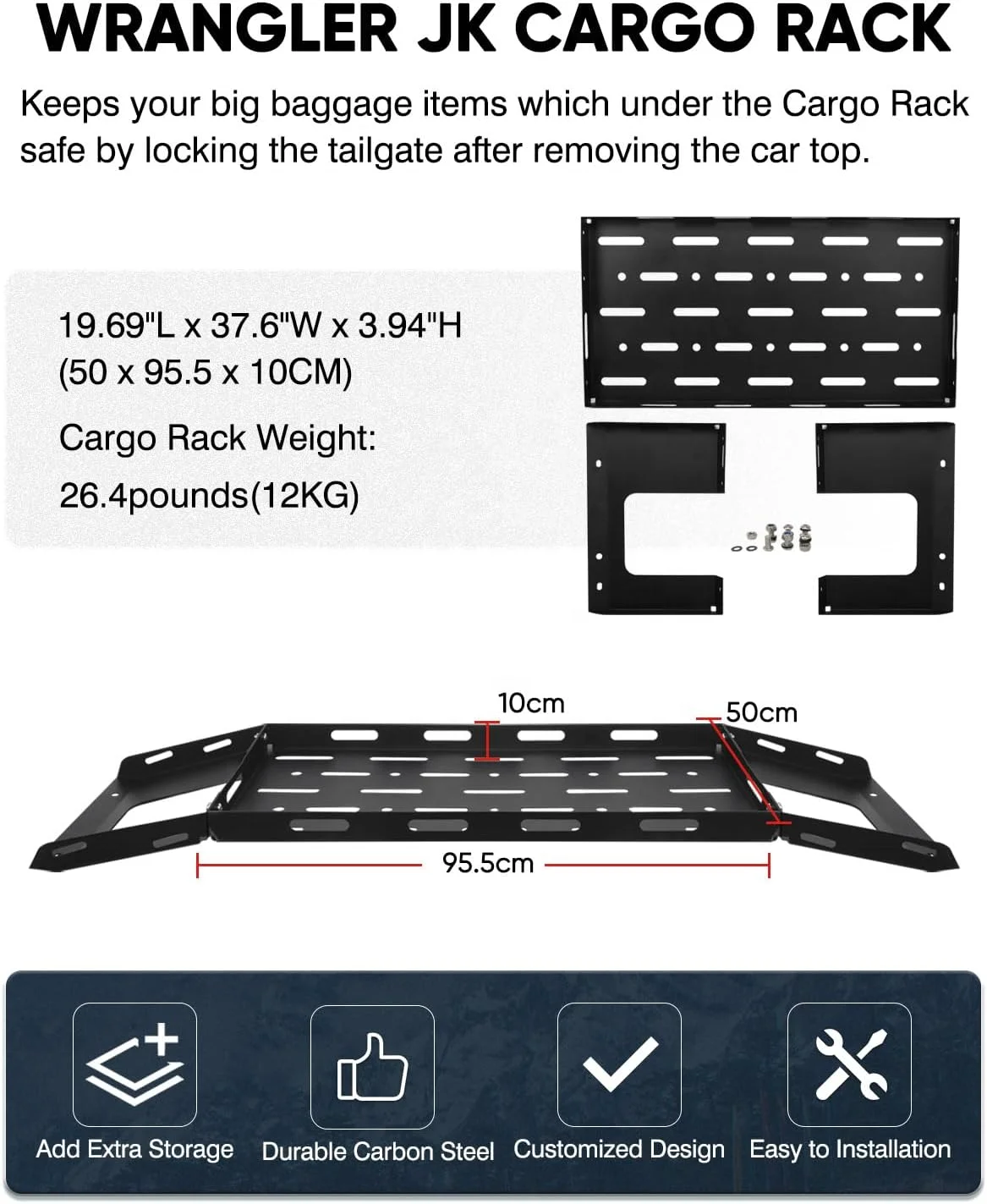 WRANGLER JK CARGO RACK

Keeps your big baggage items which under the Cargo Rack safe by locking the tailgate after removing the car top.

19.69"L x 37.6"W x 3.94"H (50 x 95.5 x 10CM)

Cargo Rack Weight: 26.4pounds(12KG)

10cm

50cm

95.5cm

Add Extra Storage

Durable Carbon Steel

Customized Design

Easy to Installation